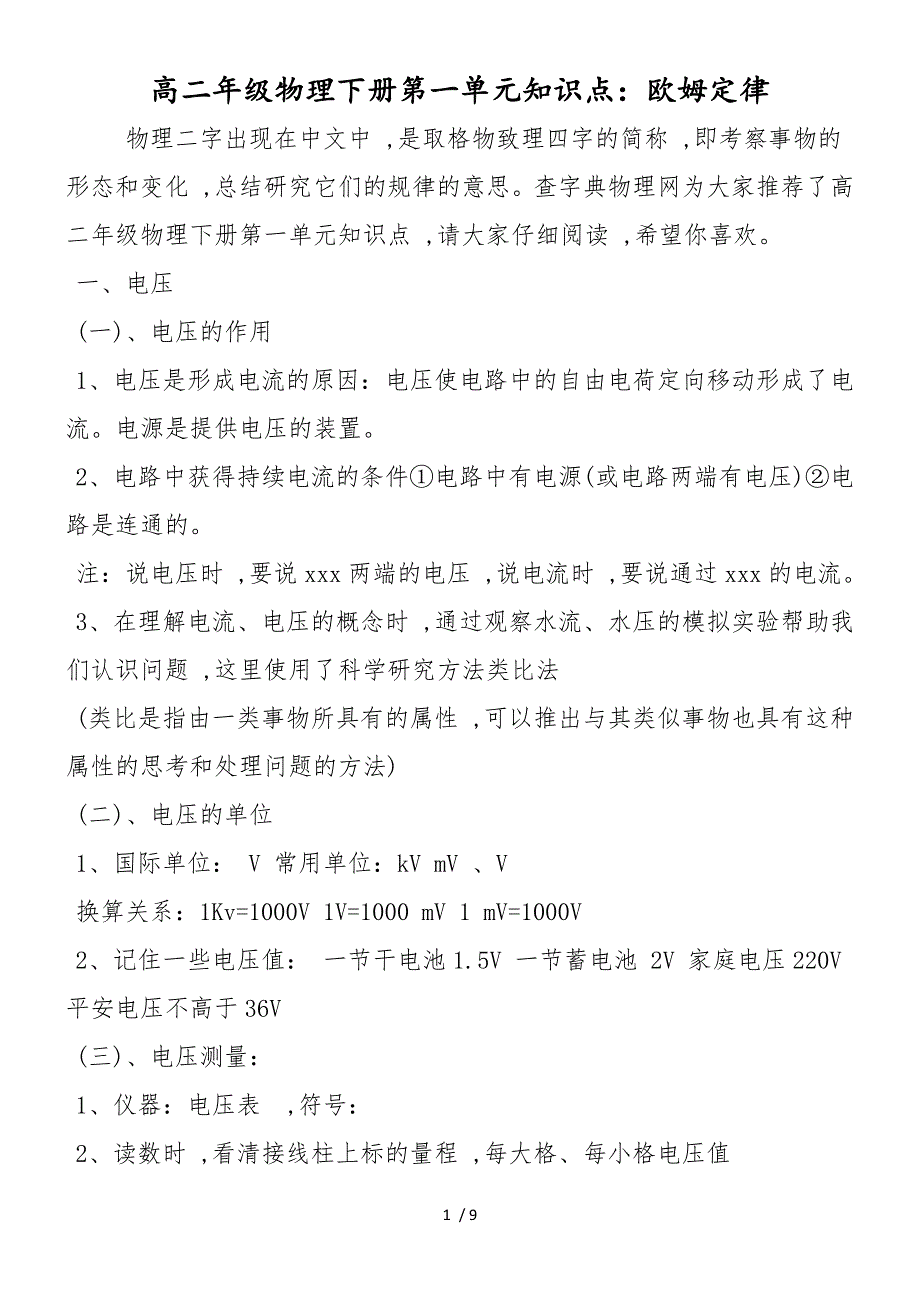 高二年级物理下册第一单元知识点：欧姆定律

物理二字出现在中文中 ,是取格物致理四字的简称 ,即考察事物的形态和变化 ,总结研究它们的规律的意思。查字典物理网为大家推荐了高二年级物理下册第一单元知识点 ,请大家仔细阅读 ,希望你喜欢。

一、电压

(一)、电压的作用

1、电压是形成电流的原因：电压使电路中的自由电荷定向移动形成了电流。电源是提供电压的装置。

2、电路中获得持续电流的条件①电路中有电源(或电路两端有电压)②电路是连通的。

注：说电压时 ,要说 xxx 两端的电压 ,说电流时 ,要说通过 xxx 的电流。

3、在理解电流、电压的概念时 ,通过观察水流、水压的模拟实验帮助我们认识问题 ,这里使用了科学研究方法类比法

(类比是指由一类事物所具有的属性 ,可以推出与其类似事物也具有这种属性的思考和处理问题的方法)

(二)、电压的单位

1、国际单位： V 常用单位：kV mV 、V

换算关系：1Kv=1000V 1V=1000 mV 1 mV=1000V

2、记住一些电压值： 一节干电池 1.5V 一节蓄电池 2V 家庭电压 220V 平安电压不高于 36V

(三)、电压测量：

1、仪器：电压表 ,符号：

2、读数时 ,看清接线柱上标的量程 ,每大格、每小格电压值

1 / 9